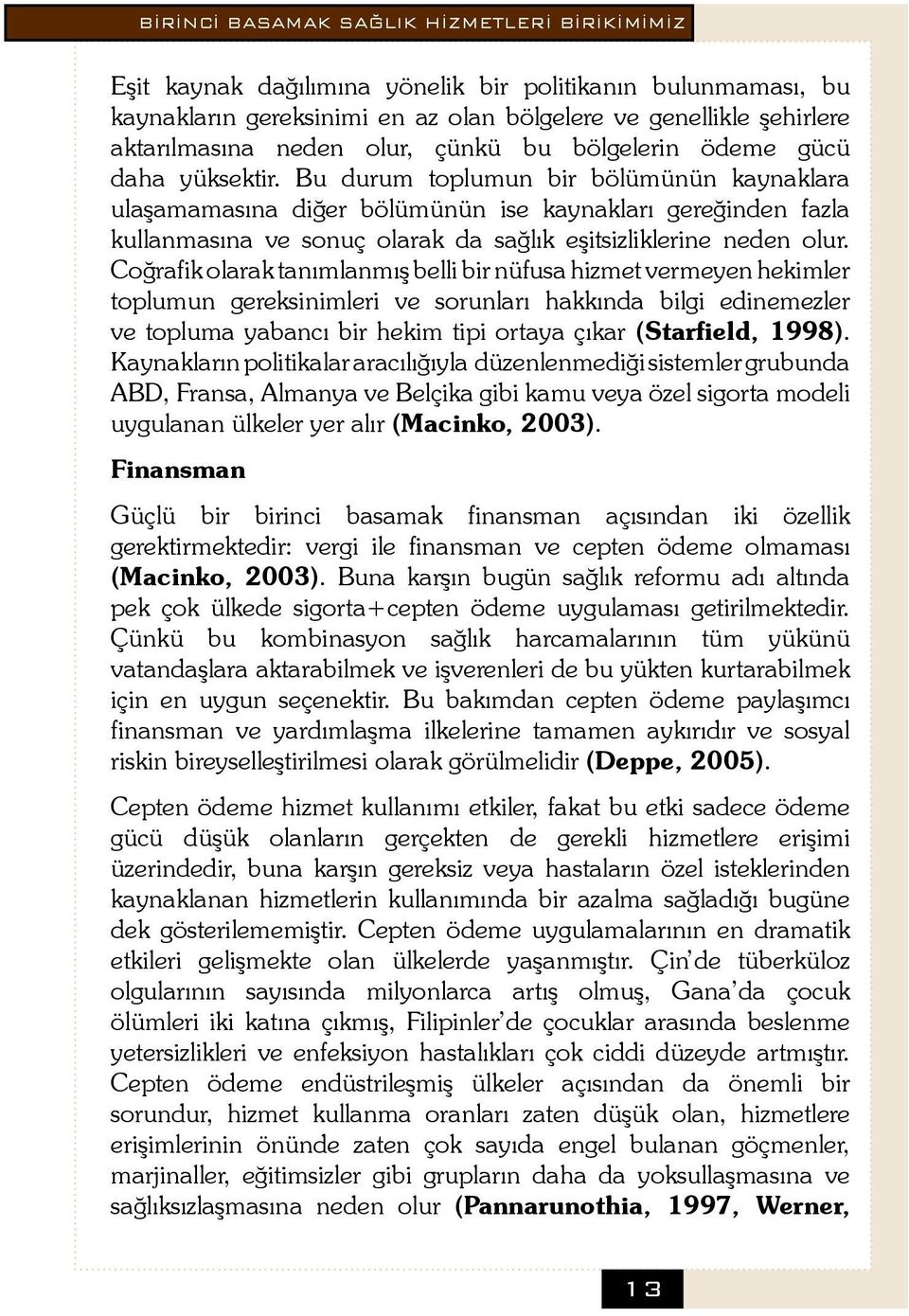 BİRİNCİ BASAMAK SAĞLIK HİZMETLERİ BİRİKİMİMİZ

Eşit kaynak dağılımına yönelik bir politikanın bulunmaması, bu kaynakların gereksinimi en az olan bölgelere ve genellikle şehirlere aktarılmasına neden olur, çünkü bu bölgelerin ödeme gücü daha yüksektir. Bu durum toplumun bir bölümünün kaynaklara ulaşamamasına diğer bölümünün ise kaynakları gereğinden fazla kullanmasına ve sonuç olarak da sağlık eşitsizliklerine neden olur. Coğrafik olarak tanımlanmış belli bir nüfusa hizmet vermeyen hekimler toplumun gereksinimleri ve sorunları hakkında bilgi edinemezler ve topluma yabancı bir hekim tipi ortaya çıkar (Starfield, 1998). Kaynakların politikalar aracılığıyla düzenlenmediği sistemler grubunda ABD, Fransa, Almanya ve Belçika gibi kamu veya özel sigorta modeli uygulanan ülkeler yer alır (Macinko, 2003).

Finansman

Güçlü bir birinci basamak finansman açısından iki özellik gerektirmektedir: vergi ile finansman ve cepten ödeme olmaması (Macinko, 2003). Buna karşın bugün sağlık reformu adı altında pek çok ülkede sigorta+cepten ödeme uygulaması getirilmektedir. Çünkü bu kombinasyon sağlık harcamalarının tüm yükünü vatandaşlara aktarabilmek ve işverenleri de bu yükten kurtarabilmek için en uygun seçenektir. Bu bakımdan cepten ödeme paylaşımcı finansman ve yardımlaşma ilkelerine tamamen aykırıdır ve sosyal riskin bireyselleştirilmesi olarak görülmelidir (Deppe, 2005).

Cepten ödeme hizmet kullanımı etkiler, fakat bu etki sadece ödeme gücü düşük olanların gerçekten de gerekli hizmetlere erişimi üzerindedir, buna karşın gereksiz veya hastaların özel isteklerinden kaynaklanan hizmetlerin kullanımında bir azalma sağladığı bugüne dek gösterilememiştir. Cepten ödeme uygulamalarının en dramatik etkileri gelişmekte olan ülkelerde yaşanmıştır. Çin'de tüberküloz olgularının sayısında milyonlarca artış olmuş, Gana'da çocuk ölümleri iki katına çıkmış, Filipinler'de çocuklar arasında beslenme yetersizlikleri ve enfeksiyon hastalıkları çok ciddi düzeyde artmıştır. Cepten ödeme endüstrileşmiş ülkeler açısından da önemli bir sorundur, hizmet kullanma oranları zaten düşük olan, hizmetlere erişimlerinin önünde zaten çok sayıda engel bulanan göçmenler, marjinaller, eğitimsizler gibi grupların daha da yoksullaşmasına ve sağlıksızlaşmasına neden olur (Pannarunothia, 1997, Werner,

13